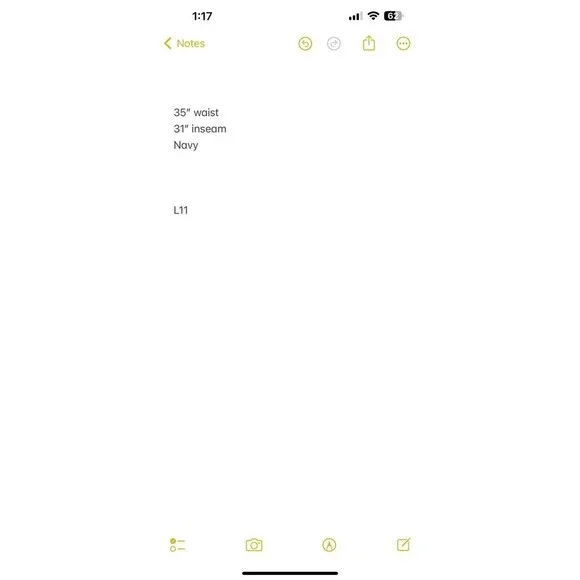 1:17
62

Notes

35" waist
31" inseam
Navy

L11